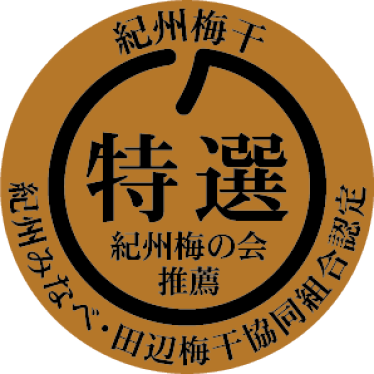 紀州梅干

特選

紀州梅の会
推薦

紀州みなべ・田辺梅干協同組合認定